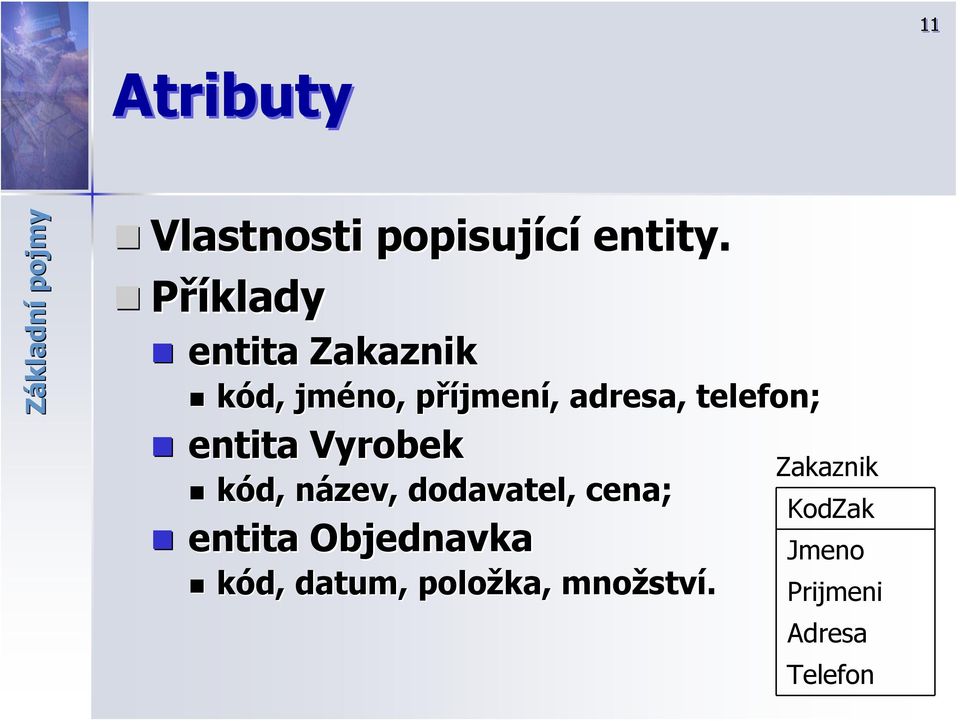 11

Atributy

Základní pojmy

Vlastnosti popisující entity.

Příklady

entita Zakaznik

kód, jméno, příjmení, adresa, telefon;

entita Vyrobek

kód, název, dodavatel, cena;

entita Objednavka

kód, datum, položka, množství.

Zakaznik

KodZak

Jmeno

Prijmeni

Adresa

Telefon